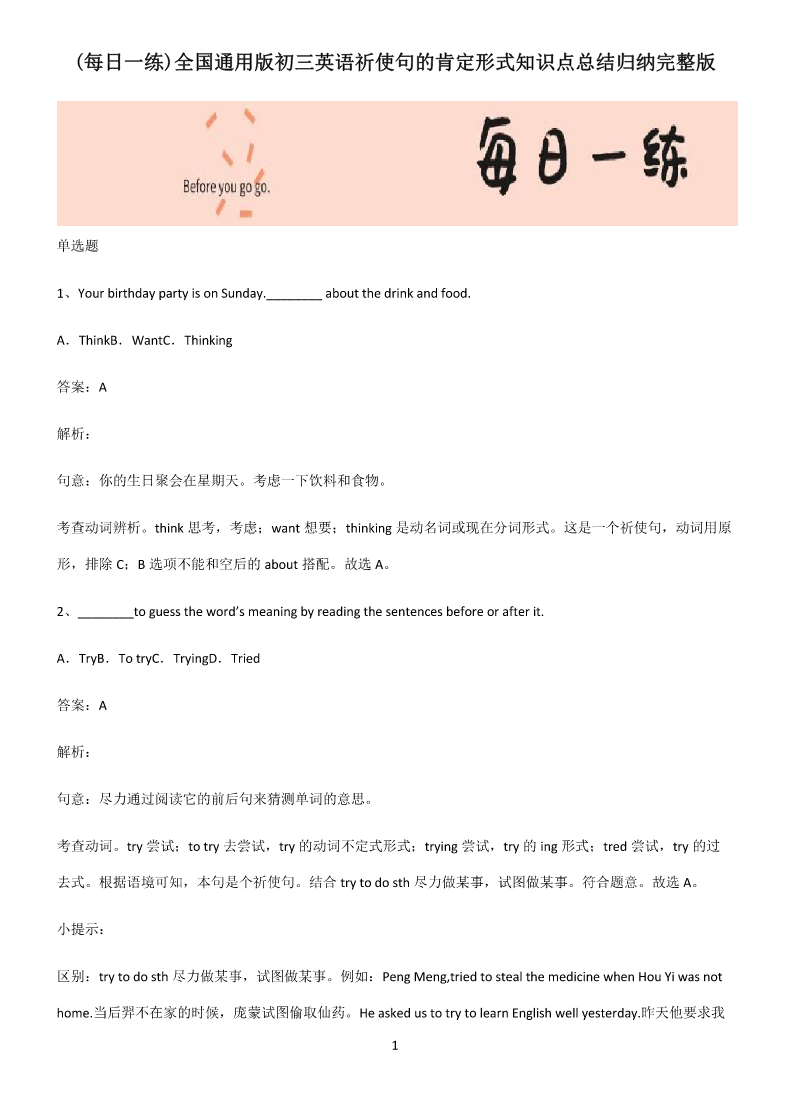 (每日一练)全国通用版初三英语祈使句的肯定形式知识点总结归纳完整版

Before you go go.

每日一练

单选题

1、Your birthday party is on Sunday.________ about the drink and food.

A．ThinkB．WantC．Thinking

答案：A

解析：

句意：你的生日聚会在星期天。考虑一下饮料和食物。

考查动词辨析。think 思考，考虑；want 想要；thinking 是动名词或现在分词形式。这是一个祈使句，动词用原形，排除 C；B 选项不能和空后的 about 搭配。故选 A。

2、________to guess the word’s meaning by reading the sentences before or after it.

A．TryB．To tryC．TryingD．Tried

答案：A

解析：

句意：尽力通过阅读它的前后句来猜测单词的意思。

考查动词。try 尝试；to try 去尝试，try 的动词不定式形式；trying 尝试，try 的 ing 形式；tred 尝试，try 的过去式。根据语境可知，本句是个祈使句。结合 try to do sth 尽力做某事，试图做某事。符合题意。故选 A。

小提示：

区别：try to do sth 尽力做某事，试图做某事。例如：Peng Meng,tried to steal the medicine when Hou Yi was not home.当后羿不在家的时候，庞蒙试图偷取仙药。He asked us to try to learn English well yesterday.昨天他要求我

1